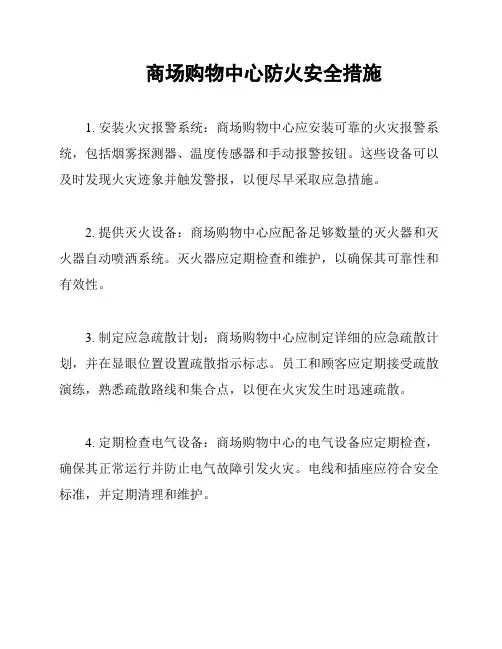 商场购物中心防火安全措施

1. 安装火灾报警系统：商场购物中心应安装可靠的火灾报警系统，包括烟雾探测器、温度传感器和手动报警按钮。这些设备可以及时发现火灾迹象并触发警报，以便尽早采取应急措施。

2. 提供灭火设备：商场购物中心应配备足够数量的灭火器和灭火器自动喷洒系统。灭火器应定期检查和维护，以确保其可靠性和有效性。

3. 制定应急疏散计划：商场购物中心应制定详细的应急疏散计划，并在显眼位置设置疏散指示标志。员工和顾客应定期接受疏散演练，熟悉疏散路线和集合点，以便在火灾发生时迅速疏散。

4. 定期检查电气设备：商场购物中心的电气设备应定期检查，确保其正常运行并防止电气故障引发火灾。电线和插座应符合安全标准，并定期清理和维护。